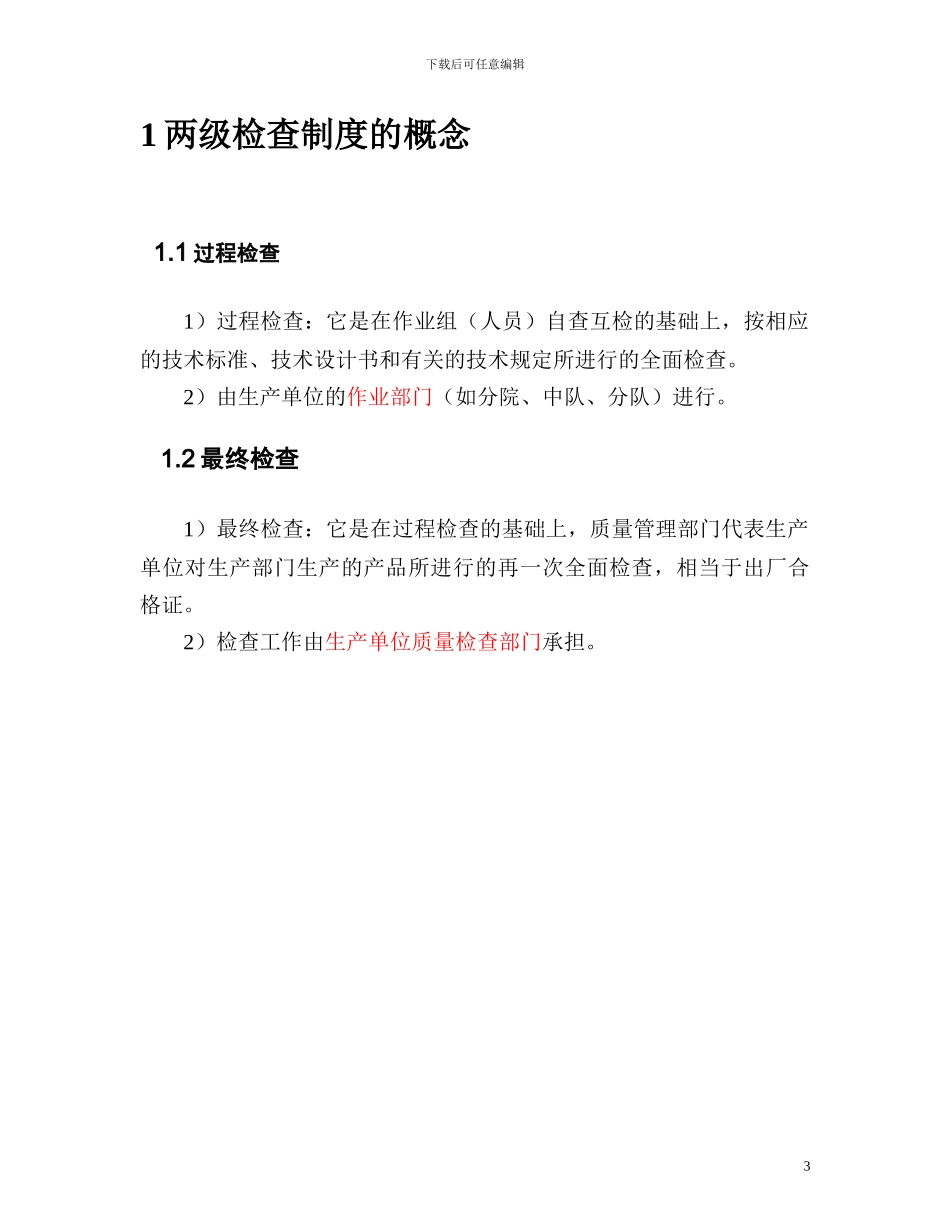 下载后可任意编辑

1 两级检查制度的概念

1.1 过程检查

1）过程检查：它是在作业组（人员）自查互检的基础上，按相应的技术标准、技术设计书和有关的技术规定所进行的全面检查。

2）由生产单位的作业部门（如分院、中队、分队）进行。

1.2 最终检查

1）最终检查：它是在过程检查的基础上，质量管理部门代表生产单位对生产部门生产的产品所进行的再一次全面检查，相当于出厂合格证。

2）检查工作由生产单位质量检查部门承担。

3